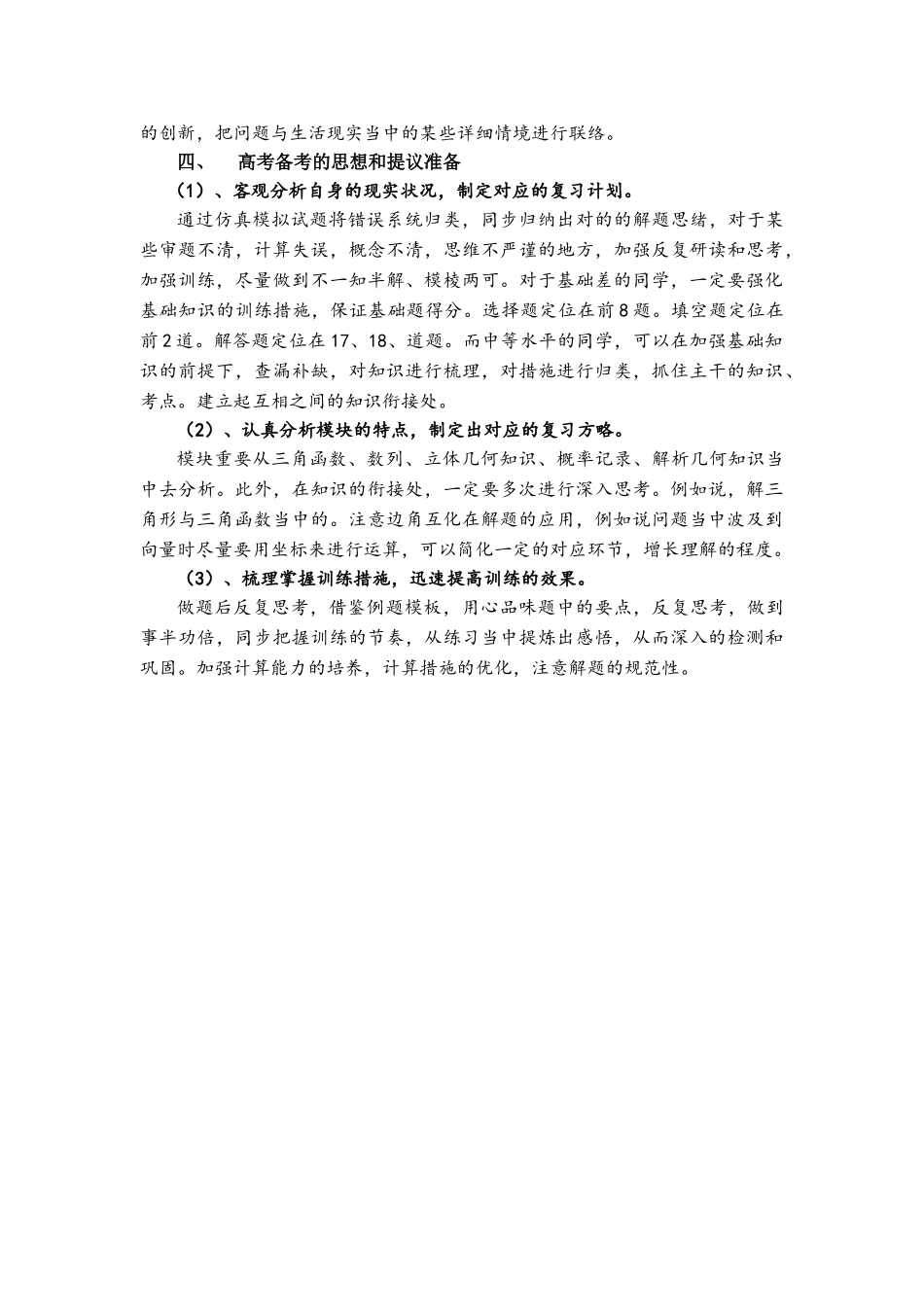 的创新，把问题与生活现实当中的某些详细情境进行联络。

四、　高考备考的思想和提议准备

（1）、客观分析自身的现实状况，制定对应的复习计划。

通过仿真模拟试题将错误系统归类，同步归纳出对的的解题思绪，对于某些审题不清，计算失误，概念不清，思维不严谨的地方，加强反复研读和思考，加强训练，尽量做到不一知半解、模棱两可。对于基础差的同学，一定要强化基础知识的训练措施，保证基础题得分。选择题定位在前8题。填空题定位在前2道。解答题定位在17、18、道题。而中等水平的同学，可以在加强基础知识的前提下，查漏补缺，对知识进行梳理，对措施进行归类，抓住主干的知识、考点。建立起互相之间的知识衔接处。

（2）、认真分析模块的特点，制定出对应的复习方略。

模块重要从三角函数、数列、立体几何知识、概率记录、解析几何知识当中去分析。此外，在知识的衔接处，一定要多次进行深入思考。例如说，解三角形与三角函数当中的。注意边角互化在解题的应用，例如说问题当中波及到向量时尽量要用坐标来进行运算，可以简化一定的对应环节，增长理解的程度。

（3）、梳理掌握训练措施，迅速提高训练的效果。

做题后反复思考，借鉴例题模板，用心品味题中的要点，反复思考，做到事半功倍，同步把握训练的节奏，从练习当中提炼出感悟，从而深入的检测和巩固。加强计算能力的培养，计算措施的优化，注意解题的规范性。